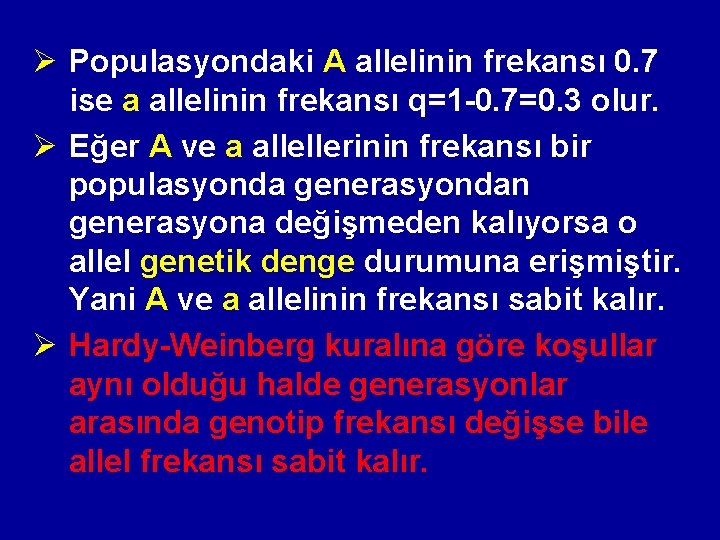 ➢ Populasyondaki A allelinin frekansı 0.7 ise a allelinin frekansı q=1-0.7=0.3 olur.

➢ Eğer A ve a allellerinin frekansı bir populasyonda generasyondan generasyona değişmeden kalıyorsa o allel genetik denge durumuna erişmiştir. Yani A ve a allelinin frekansı sabit kalır.

➢ Hardy-Weinberg kuralına göre koşullar aynı olduğu halde generasyonlar arasında genotip frekansı değişse bile allel frekansı sabit kalır.